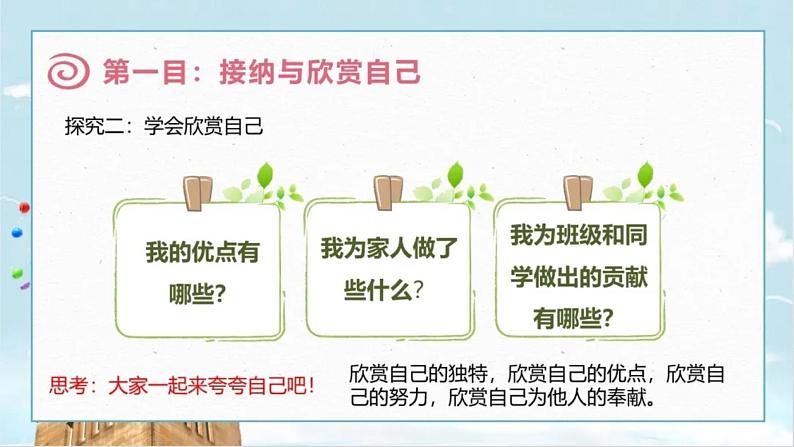 第一目：接纳与欣赏自己

探究二：学会欣赏自己

我的优点有哪些?

我为家人做了些什么?

我为班级和同学做出的贡献有哪些?

思考：大家一起来夸夸自己吧！

欣赏自己的独特，欣赏自己的优点，欣赏自己的努力，欣赏自己为他人的奉献。